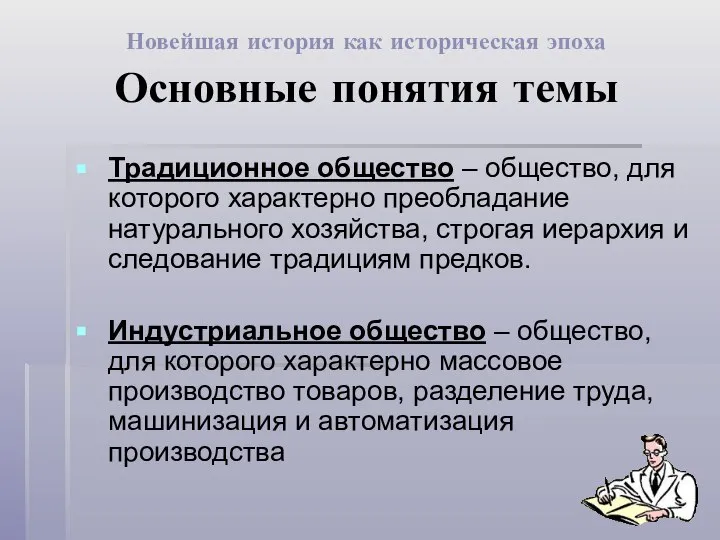 Новейшая история как историческая эпоха

Основные понятия темы

Традиционное общество – общество, для которого характерно преобладание натурального хозяйства, строгая иерархия и следование традициям предков.

Индустриальное общество – общество, для которого характерно массовое производство товаров, разделение труда, машинизация и автоматизация производства